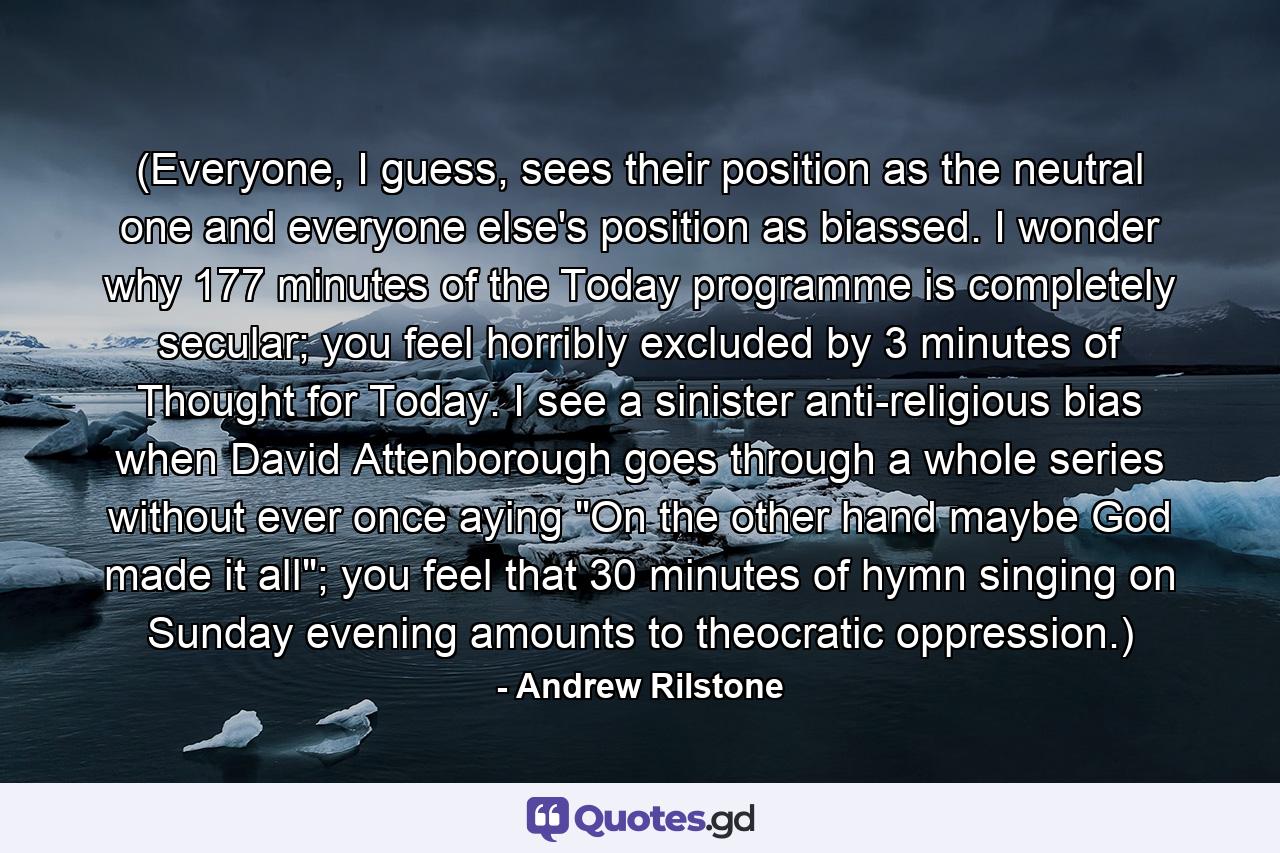 (Everyone, I guess, sees their position as the neutral one and everyone else's position as biassed. I wonder why 177 minutes of the Today programme is completely secular; you feel horribly excluded by 3 minutes of Thought for Today. I see a sinister anti-religious bias when David Attenborough goes through a whole series without ever once aying "On the other hand maybe God made it all"; you feel that 30 minutes of hymn singing on Sunday evening amounts to theocratic oppression.)

- Andrew Rilstone

Quotes.gd